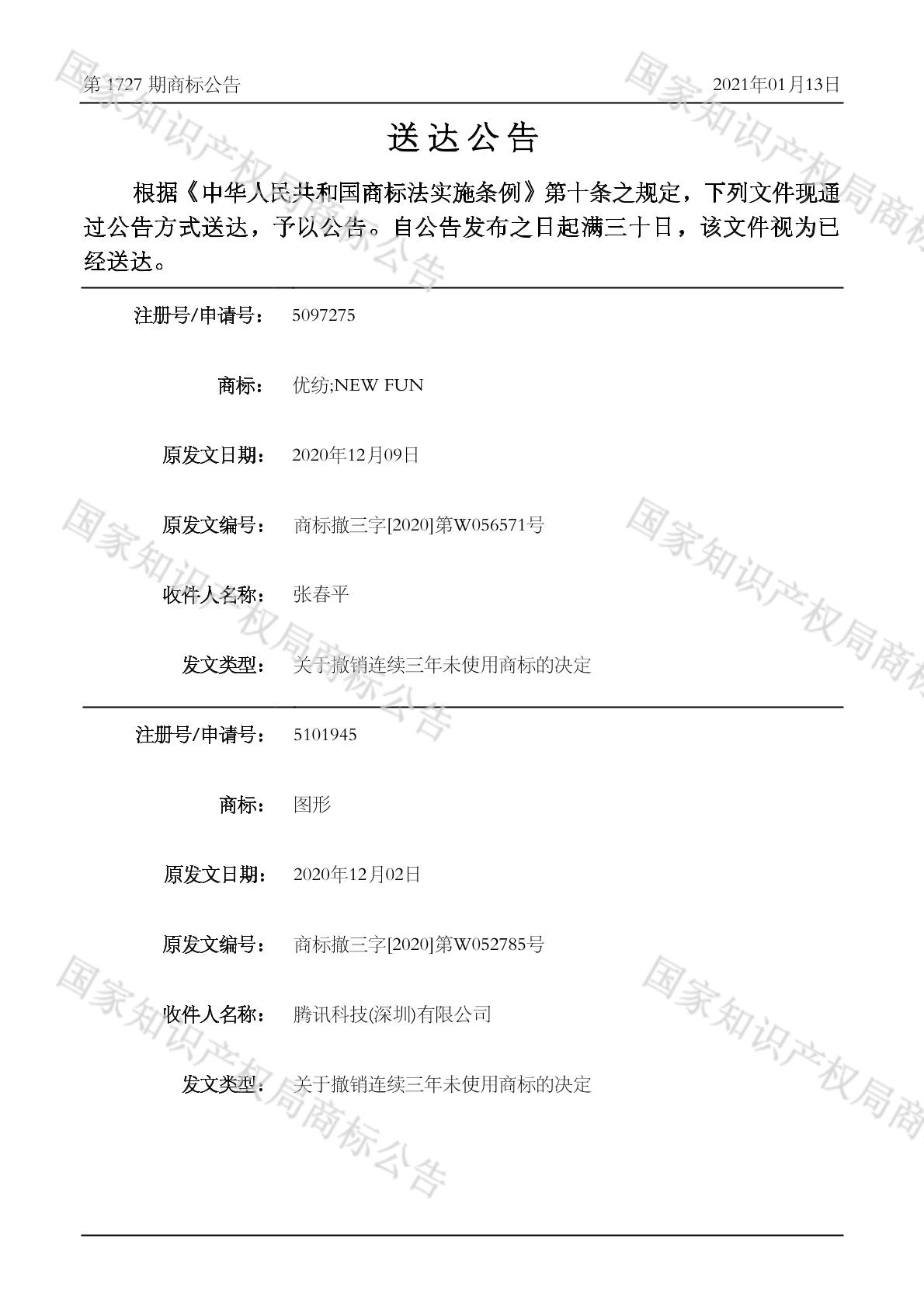 第1727期商标公告 2021年01月13日

送达公告

根据《中华人民共和国商标法实施条例》第十条之规定，下列文件现通过公告方式送达，予以公告。自公告发布之日起满三十日，该文件视为已经送达。

注册号/申请号： 5097275

商标： 优纺;NEW FUN

原发文日期： 2020年12月09日

原发文编号： 商标撤三字[2020]第W056571号

收件人名称： 张春平

发文类型： 关于撤销连续三年未使用商标的决定

注册号/申请号： 5101945

商标： 图形

原发文日期： 2020年12月02日

原发文编号： 商标撤三字[2020]第W052785号

收件人名称： 腾讯科技(深圳)有限公司

发文类型： 关于撤销连续三年未使用商标的决定

国家知识产权局商标公告